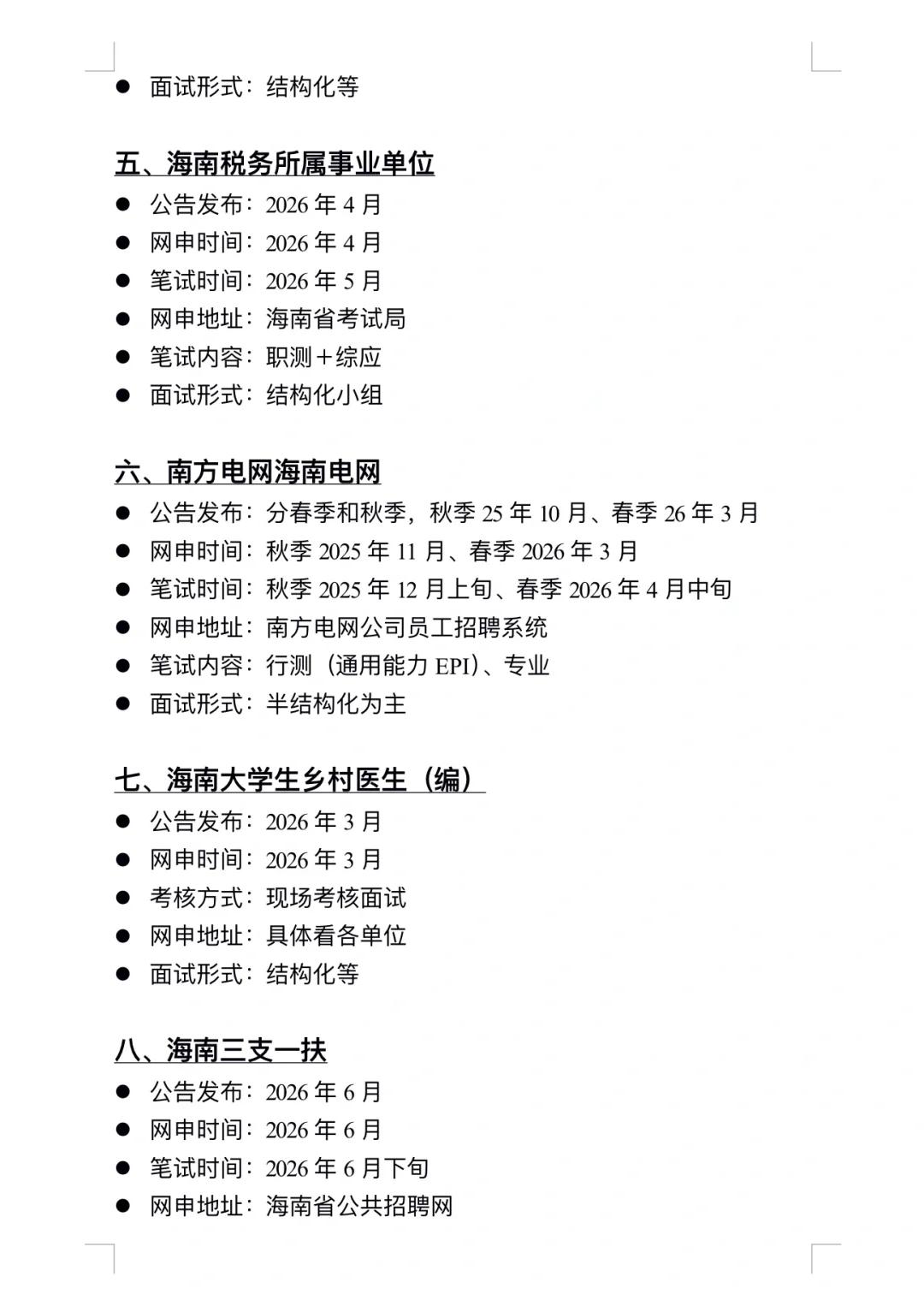 ● 面试形式：结构化等

五、海南税务所属事业单位

● 公告发布：2026 年 4 月
● 网申时间：2026 年 4 月
● 笔试时间：2026 年 5 月
● 网申地址：海南省考试局
● 笔试内容：职测＋综应
● 面试形式：结构化小组

六、南方电网海南电网

● 公告发布：分春季和秋季，秋季 25 年 10 月、春季 26 年 3 月
● 网申时间：秋季 2025 年 11 月、春季 2026 年 3 月
● 笔试时间：秋季 2025 年 12 月上旬、春季 2026 年 4 月中旬
● 网申地址：南方电网公司员工招聘系统
● 笔试内容：行测（通用能力 EPI）、专业
● 面试形式：半结构化为主

七、海南大学生乡村医生（编）

● 公告发布：2026 年 3 月
● 网申时间：2026 年 3 月
● 考核方式：现场考核面试
● 网申地址：具体看各单位
● 面试形式：结构化等

八、海南三支一扶

● 公告发布：2026 年 6 月
● 网申时间：2026 年 6 月
● 笔试时间：2026 年 6 月下旬
● 网申地址：海南省公共招聘网